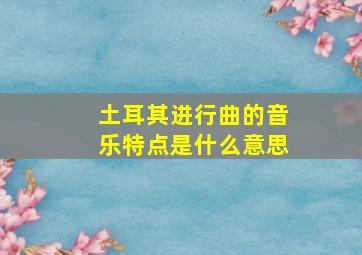 土耳其进行曲的音乐特点是什么意思